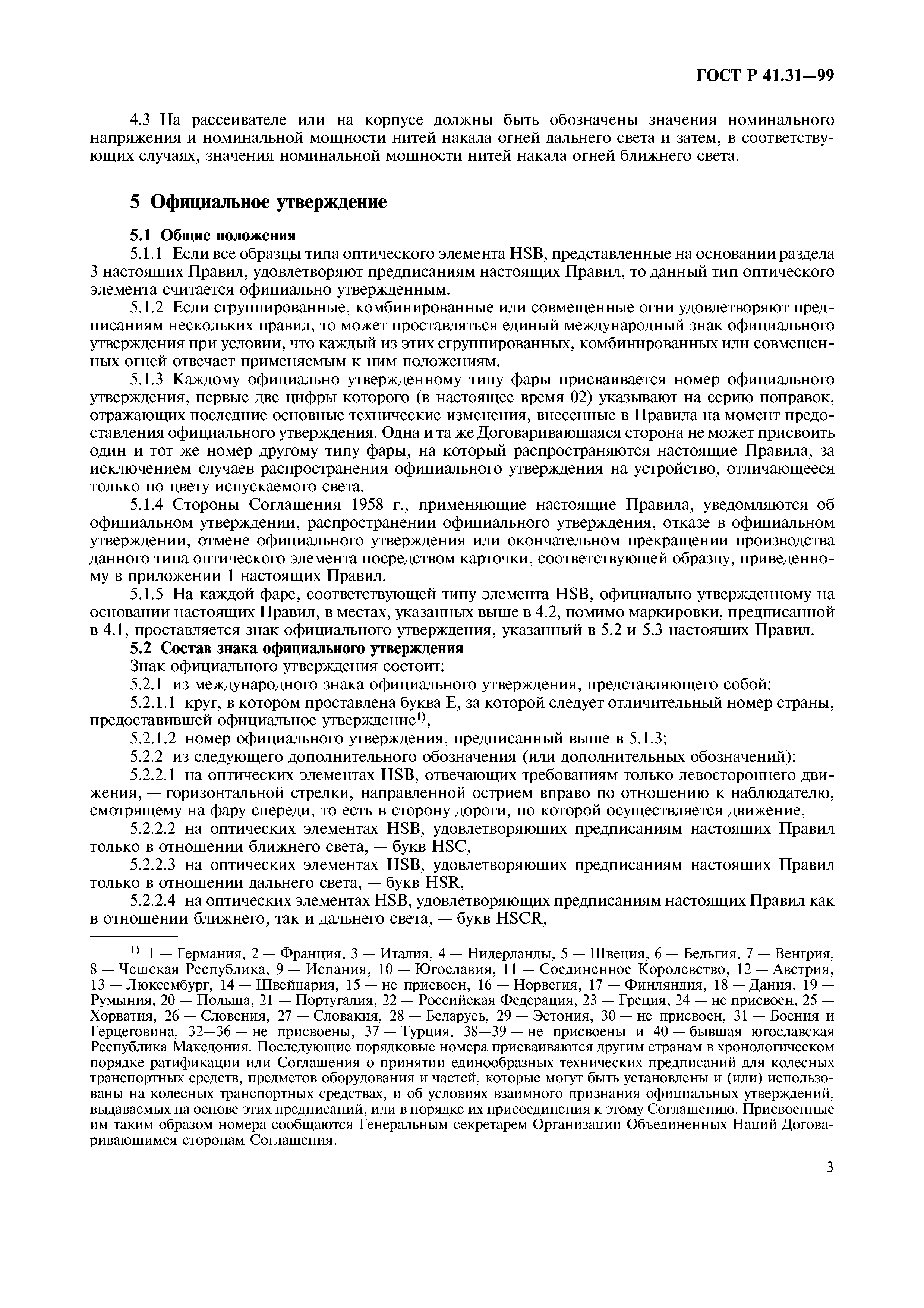 ГОСТ Р 41.31—99

4.3 На рассеивателе или на корпусе должны быть обозначены значения номинального напряжения и номинальной мощности нитей накала огней дальнего света и затем, в соответствующих случаях, значения номинальной мощности нитей накала огней ближнего света.

5 Официальное утверждение

5.1 Общие положения

5.1.1 Если все образцы типа оптического элемента HSB, представленные на основании раздела 3 настоящих Правил, удовлетворяют предписаниям настоящих Правил, то данный тип оптического элемента считается официально утвержденным.

5.1.2 Если сгруппированные, комбинированные или совмещенные огни удовлетворяют предписаниям нескольких правил, то может проставляться единый международный знак официального утверждения при условии, что каждый из этих сгруппированных, комбинированных или совмещенных огней отвечает применяемым к ним положениям.

5.1.3 Каждому официально утвержденному типу фары присваивается номер официального утверждения, первые две цифры которого (в настоящее время 02) указывают на серию поправок, отражающих последние основные технические изменения, внесенные в Правила на момент предоставления официального утверждения. Одна и та же Договаривающаяся сторона не может присвоить один и тот же номер другому типу фары, на который распространяются настоящие Правила, за исключением случаев распространения официального утверждения на устройство, отличающееся только по цвету испускаемого света.

5.1.4 Стороны Соглашения 1958 г., применяющие настоящие Правила, уведомляются об официальном утверждении, распространении официального утверждения, отказе в официальном утверждении, отмене официального утверждения или окончательном прекращении производства данного типа оптического элемента посредством карточки, соответствующей образцу, приведенному в приложении 1 настоящих Правил.

5.1.5 На каждой фаре, соответствующей типу элемента HSB, официально утвержденному на основании настоящих Правил, в местах, указанных выше в 4.2, помимо маркировки, предписанной в 4.1, проставляется знак официального утверждения, указанный в 5.2 и 5.3 настоящих Правил.

5.2 Состав знака официального утверждения

Знак официального утверждения состоит:

5.2.1 из международного знака официального утверждения, представляющего собой:

5.2.1.1 круг, в котором проставлена буква E, за которой следует отличительный номер страны, предоставившей официальное утверждение$^{1)}$,

5.2.1.2 номер официального утверждения, предписанный выше в 5.1.3;

5.2.2 из следующего дополнительного обозначения (или дополнительных обозначений):

5.2.2.1 на оптических элементах HSB, отвечающих требованиям только левостороннего движения, — горизонтальной стрелки, направленной острием вправо по отношению к наблюдателю, смотрящему на фару спереди, то есть в сторону дороги, по которой осуществляется движение,

5.2.2.2 на оптических элементах HSB, удовлетворяющих предписаниям настоящих Правил только в отношении ближнего света, — букв HSC,

5.2.2.3 на оптических элементах HSB, удовлетворяющих предписаниям настоящих Правил только в отношении дальнего света, — букв HSR,

5.2.2.4 на оптических элементах HSB, удовлетворяющих предписаниям настоящих Правил как в отношении ближнего, так и дальнего света, — букв HSCR,

$^{1)}$ 1 — Германия, 2 — Франция, 3 — Италия, 4 — Нидерланды, 5 — Швеция, 6 — Бельгия, 7 — Венгрия, 8 — Чешская Республика, 9 — Испания, 10 — Югославия, 11 — Соединенное Королевство, 12 — Австрия, 13 — Люксембург, 14 — Швейцария, 15 — не присвоен, 16 — Норвегия, 17 — Финляндия, 18 — Дания, 19 — Румыния, 20 — Польша, 21 — Португалия, 22 — Российская Федерация, 23 — Греция, 24 — не присвоен, 25 — Хорватия, 26 — Словения, 27 — Словакия, 28 — Беларусь, 29 — Эстония, 30 — не присвоен, 31 — Босния и Герцеговина, 32—36 — не присвоены, 37 — Турция, 38—39 — не присвоены и 40 — бывшая югославская Республика Македония. Последующие порядковые номера присваиваются другим странам в хронологическом порядке ратификации или Соглашения о принятии единообразных технических предписаний для колесных транспортных средств, предметов оборудования и частей, которые могут быть установлены и (или) использованы на колесных транспортных средствах, и об условиях взаимного признания официальных утверждений, выдаваемых на основе этих предписаний, или в порядке их присоединения к этому Соглашению. Присвоенные им таким образом номера сообщаются Генеральным секретарем Организации Объединенных Наций Договаривающимся сторонам Соглашения.

3